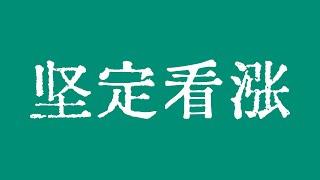 坚定看涨